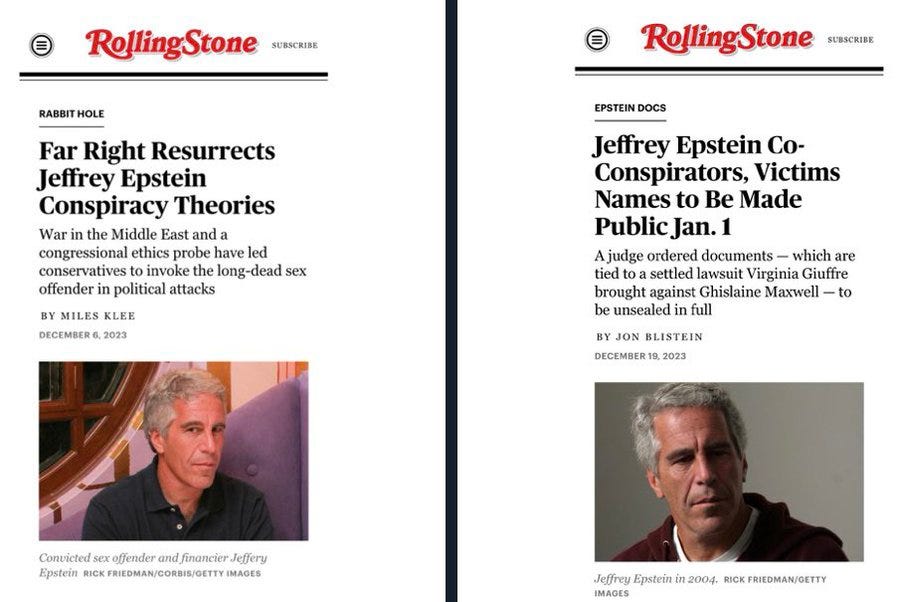 RollingStone SUBSCRIBE

RABBIT HOLE

Far Right Resurrects Jeffrey Epstein Conspiracy Theories

War in the Middle East and a congressional ethics probe have led conservatives to invoke the long-dead sex offender in political attacks

BY MILES KLEE

DECEMBER 6, 2023

Convicted sex offender and financier Jeffery Epstein RICK FRIEDMAN/CORBIS/GETTY IMAGES

RollingStone SUBSCRIBE

EPSTEIN DOCS

Jeffrey Epstein Co-Conspirators, Victims Names to Be Made Public Jan. 1

A judge ordered documents — which are tied to a settled lawsuit Virginia Giuffre brought against Ghislaine Maxwell — to be unsealed in full

BY JON BLISTEIN

DECEMBER 19, 2023

Jeffrey Epstein in 2004. RICK FRIEDMAN/GETTY IMAGES